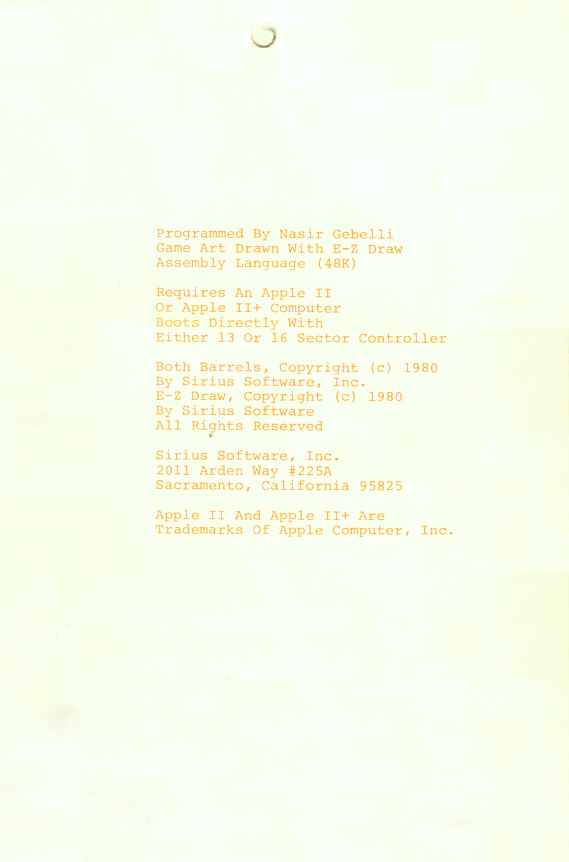 Programmed By Nasir Gebelli
Game Art Drawn With E-Z Draw
Assembly Language (48K)

Requires An Apple II
Or Apple II+ Computer
Boots Directly With
Either 13 Or 16 Sector Controller

Both Barrels, Copyright (c) 1980
By Sirius Software, Inc.
E-Z Draw, Copyright (c) 1980
By Sirius Software
All Rights Reserved

Sirius Software, Inc.
2011 Arden Way #225A
Sacramento, California 95825

Apple II And Apple II+ Are
Trademarks Of Apple Computer, Inc.